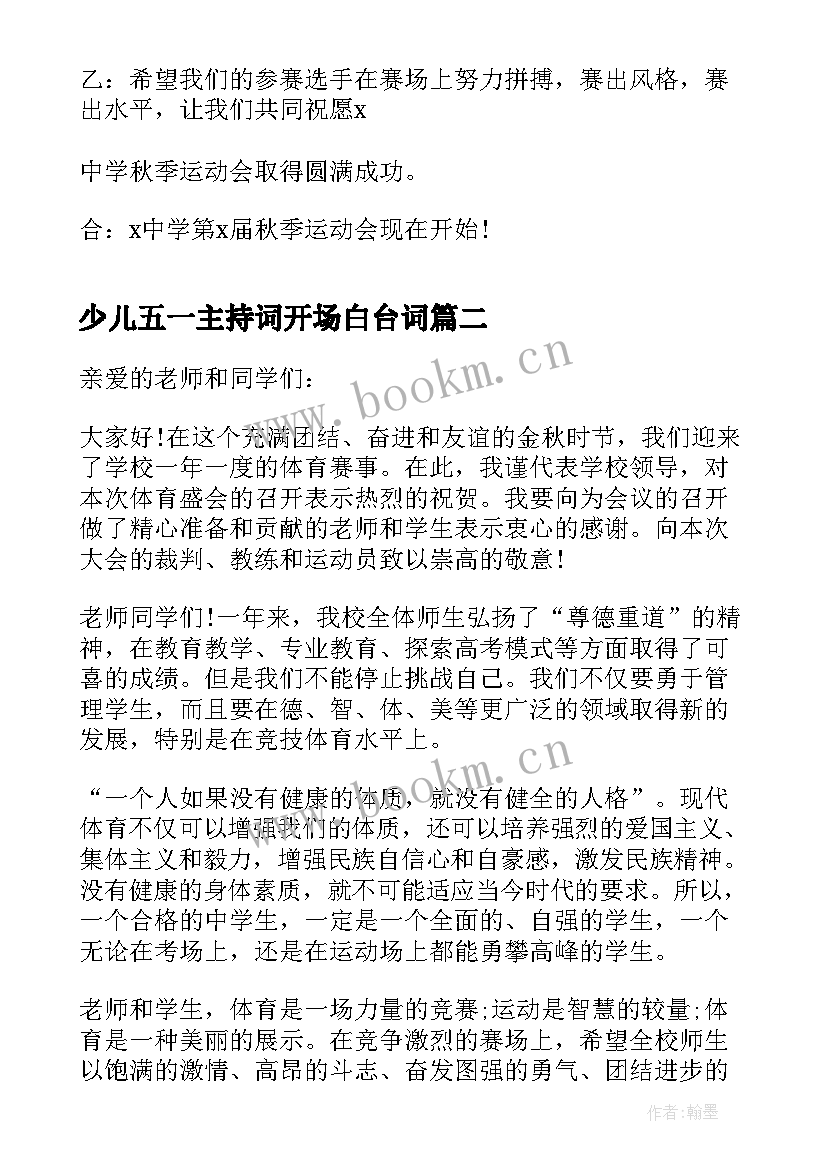 乙：希望我们的参赛选手在赛场上努力拼搏，赛出风格，赛出水平，让我们共同祝愿x

中学秋季运动会取得圆满成功。

合：x中学第x届秋季运动会现在开始！

少儿五一主持词开场白台词篇二

亲爱的老师和同学们：

大家好！在这个充满团结、奋进和友谊的金秋时节，我们迎来了学校一年一度的体育赛事。在此，我谨代表学校领导，对本次体育盛会的召开表示热烈的祝贺。我要向为会议的召开做了精心准备和贡献的老师和学生表示衷心的感谢。向本次大会的裁判、教练和运动员致以崇高的敬意！

老师同学们！一年来，我校全体师生弘扬了“尊德重道”的精神，在教育教学、专业教育、探索高考模式等方面取得了可喜的成绩。但是我们不能停止挑战自己。我们不仅要勇于管理学生，而且要在德、智、体、美等更广泛的领域取得新的发展，特别是在竞技体育水平上。

“一个人如果没有健康的体质，就没有健全的人格”。现代体育不仅可以增强我们的体质，还可以培养强烈的爱国主义、集体主义和毅力，增强民族自信心和自豪感，激发民族精神。没有健康的身体素质，就不可能适应当今时代的要求。所以，一个合格的中学生，一定是一个全面的、自强的学生，一个无论在考场上，还是在运动场上都能勇攀高峰的学生。

老师和学生，体育是一场力量的竞赛;运动是智慧的较量;体育是一种美丽的展示。在竞争激烈的赛场上，希望全校师生以饱满的激情、高昂的斗志、奋发图强的勇气、团结进步的

www.bookm.cn

www.bookm.cn

作者：翰墨